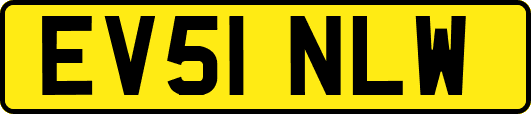 EV51 NLW